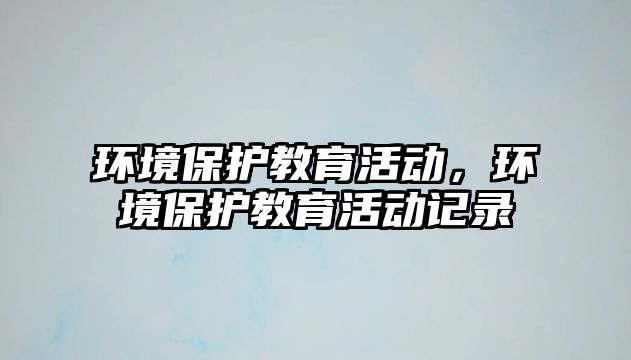 环境保护教育活动，环境保护教育活动记录